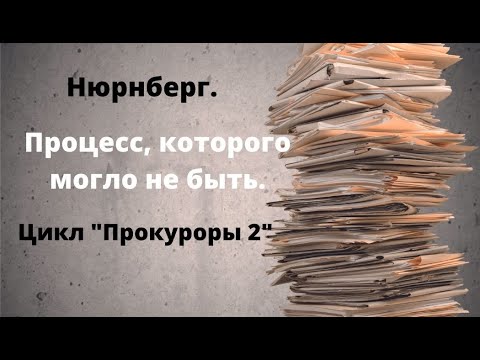 Нюрнберг.

Процесс, которого могло не быть.

Цикл "Прокуроры 2"